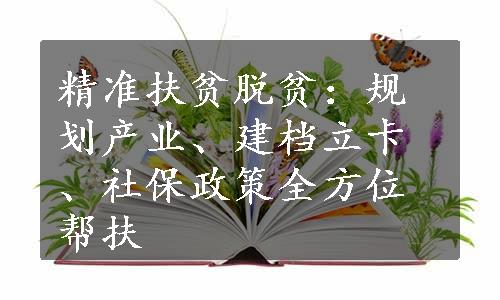 精准扶贫脱贫：规划产业、建档立卡、社保政策全方位帮扶